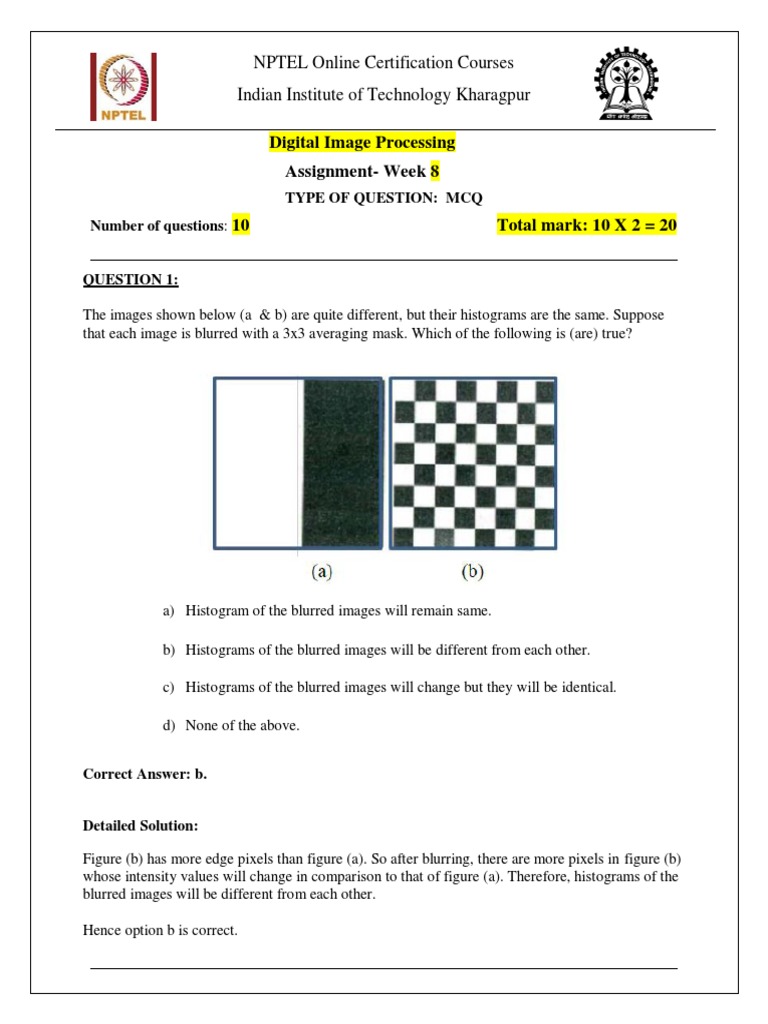 NPTEL

NPTEL Online Certification Courses

Indian Institute of Technology Kharagpur

Digital Image Processing

Assignment- Week 8

TYPE OF QUESTION: MCQ

Number of questions: 10

Total mark: 10 X 2 = 20

QUESTION 1:

The images shown below (a & b) are quite different, but their histograms are the same. Suppose that each image is blurred with a 3x3 averaging mask. Which of the following is (are) true?

(a) (b)

a) Histogram of the blurred images will remain same.

b) Histograms of the blurred images will be different from each other.

c) Histograms of the blurred images will change but they will be identical.

d) None of the above.

Correct Answer: b.

Detailed Solution:

Figure (b) has more edge pixels than figure (a). So after blurring, there are more pixels in figure (b) whose intensity values will change in comparison to that of figure (a). Therefore, histograms of the blurred images will be different from each other.

Hence option b is correct.